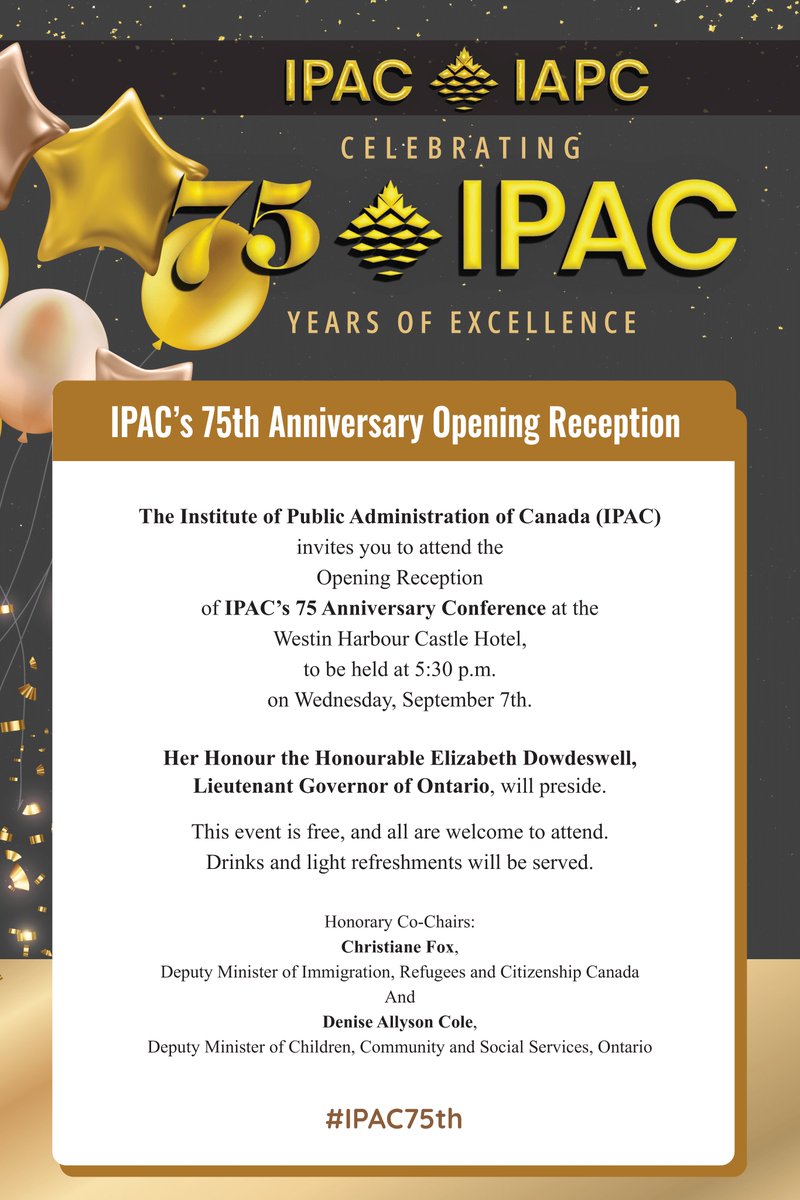 IPAC IAPC

CELEBRATING
75 IPAC
YEARS OF EXCELLENCE

IPAC's 75th Anniversary Opening Reception

The Institute of Public Administration of Canada (IPAC) invites you to attend the Opening Reception of IPAC's 75 Anniversary Conference at the Westin Harbour Castle Hotel, to be held at 5:30 p.m. on Wednesday, September 7th.

Her Honour the Honourable Elizabeth Dowdeswell, Lieutenant Governor of Ontario, will preside.

This event is free, and all are welcome to attend. Drinks and light refreshments will be served.

Honorary Co-Chairs:
Christiane Fox,
Deputy Minister of Immigration, Refugees and Citizenship Canada
And
Denise Allyson Cole,
Deputy Minister of Children, Community and Social Services, Ontario

#IPAC75th